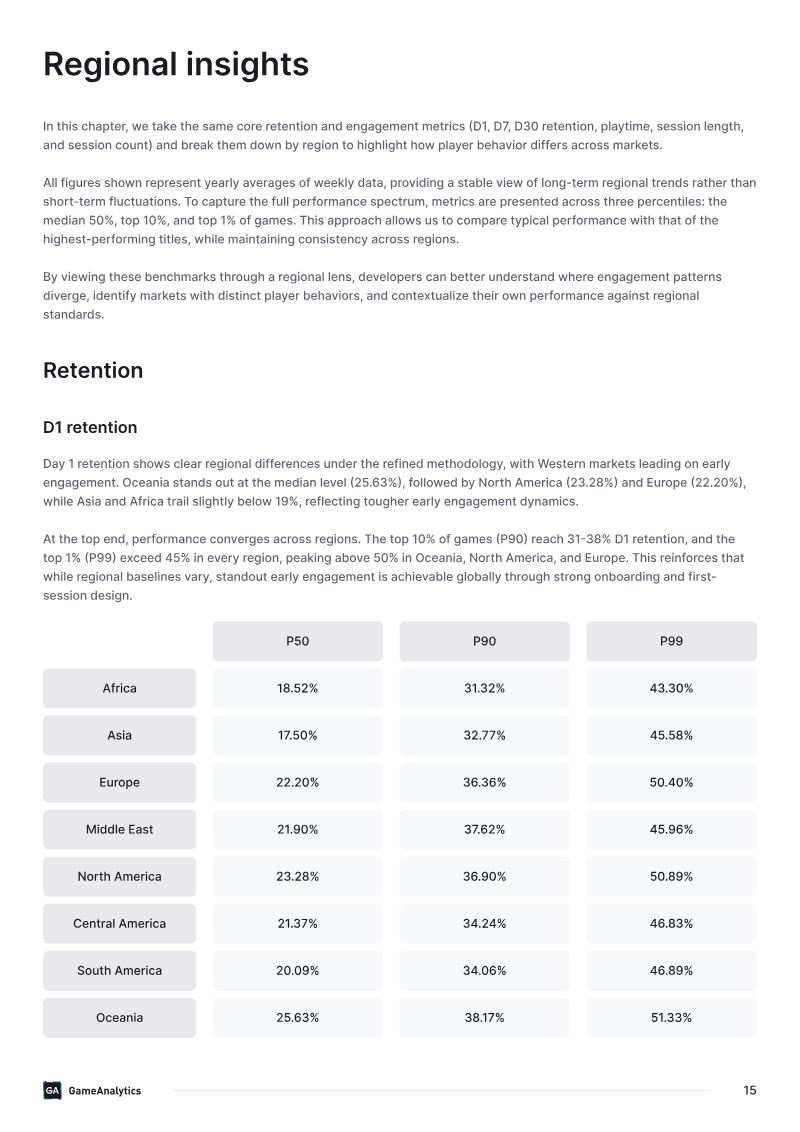 Regional insights

In this chapter, we take the same core retention and engagement metrics (D1, D7, D30 retention, playtime, session length, and session count) and break them down by region to highlight how player behavior differs across markets.

All figures shown represent yearly averages of weekly data, providing a stable view of long-term regional trends rather than short-term fluctuations. To capture the full performance spectrum, metrics are presented across three percentiles: the median 50%, top 10%, and top 1% of games. This approach allows us to compare typical performance with that of the highest-performing titles, while maintaining consistency across regions.

By viewing these benchmarks through a regional lens, developers can better understand where engagement patterns diverge, identify markets with distinct player behaviors, and contextualize their own performance against regional standards.

Retention

D1 retention

Day 1 retention shows clear regional differences under the refined methodology, with Western markets leading on early engagement. Oceania stands out at the median level (25.63%), followed by North America (23.28%) and Europe (22.20%), while Asia and Africa trail slightly below 19%, reflecting tougher early engagement dynamics.

At the top end, performance converges across regions. The top 10% of games (P90) reach 31-38% D1 retention, and the top 1% (P99) exceed 45% in every region, peaking above 50% in Oceania, North America, and Europe. This reinforces that while regional baselines vary, standout early engagement is achievable globally through strong onboarding and first-session design.

|  | P50 | P90 | P99 |
|---|---|---|---|
| Africa | 18.52% | 31.32% | 43.30% |
| Asia | 17.50% | 32.77% | 45.58% |
| Europe | 22.20% | 36.36% | 50.40% |
| Middle East | 21.90% | 37.62% | 45.96% |
| North America | 23.28% | 36.90% | 50.89% |
| Central America | 21.37% | 34.24% | 46.83% |
| South America | 20.09% | 34.06% | 46.89% |
| Oceania | 25.63% | 38.17% | 51.33% |

GA GameAnalytics

15